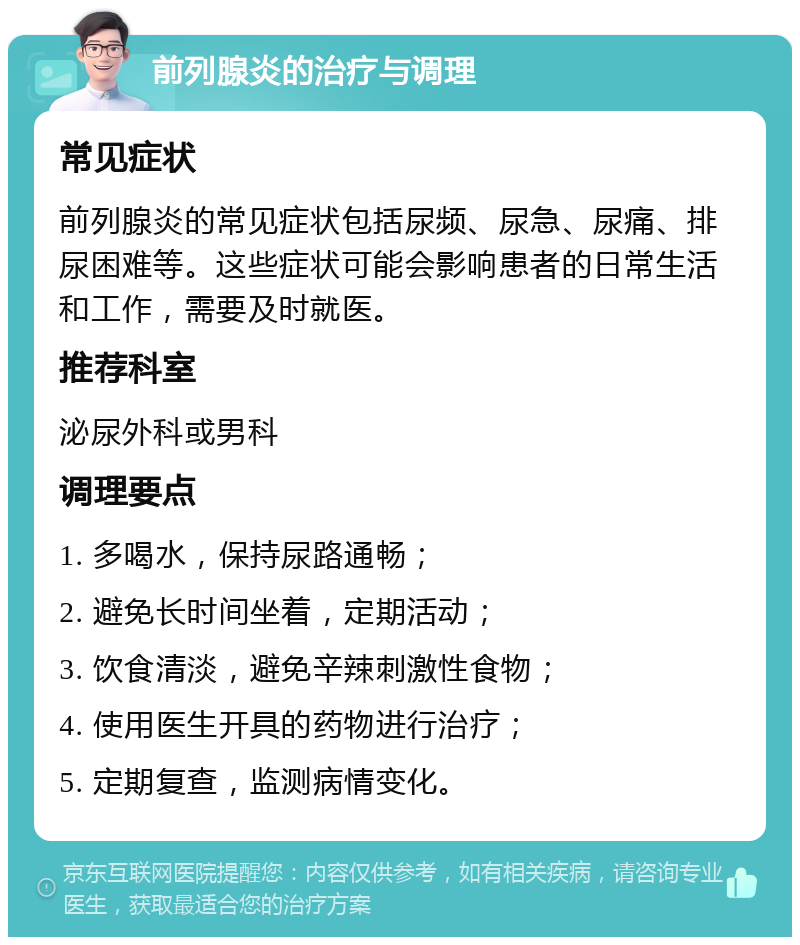 前列腺炎的治疗与调理

常见症状

前列腺炎的常见症状包括尿频、尿急、尿痛、排尿困难等。这些症状可能会影响患者的日常生活和工作，需要及时就医。

推荐科室

泌尿外科或男科

调理要点

1. 多喝水，保持尿路通畅；

2. 避免长时间坐着，定期活动；

3. 饮食清淡，避免辛辣刺激性食物；

4. 使用医生开具的药物进行治疗；

5. 定期复查，监测病情变化。

京东互联网医院提醒您：内容仅供参考，如有相关疾病，请咨询专业医生，获取最适合您的治疗方案